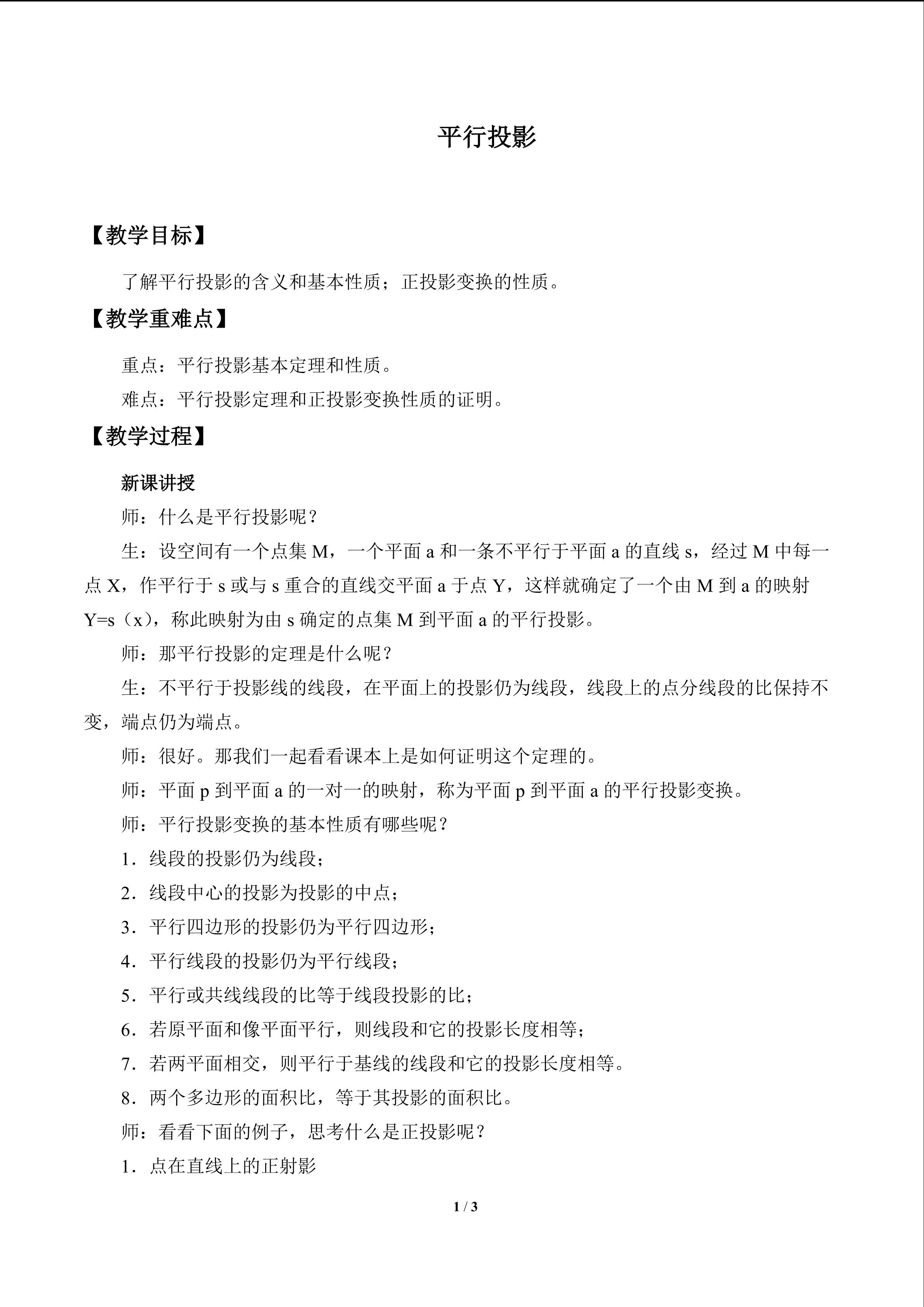 平行投影

【教学目标】

了解平行投影的含义和基本性质；正投影变换的性质。

【教学重难点】

重点：平行投影基本定理和性质。

难点：平行投影定理和正投影变换性质的证明。

【教学过程】

新课讲授

师：什么是平行投影呢？

生：设空间有一个点集 M，一个平面 a 和一条不平行于平面 a 的直线 s，经过 M 中每一点 X，作平行于 s 或与 s 重合的直线交平面 a 于点 Y，这样就确定了一个由 M 到 a 的映射 Y=s（x），称此映射为由 s 确定的点集 M 到平面 a 的平行投影。

师：那平行投影的定理是什么呢？

生：不平行于投影线的线段，在平面上的投影仍为线段，线段上的点分线段的比保持不变，端点仍为端点。

师：很好。那我们一起看看课本上是如何证明这个定理的。

师：平面 p 到平面 a 的一对一的映射，称为平面 p 到平面 a 的平行投影变换。

师：平行投影变换的基本性质有哪些呢？

1．线段的投影仍为线段；

2．线段中心的投影为投影的中点；

3．平行四边形的投影仍为平行四边形；

4．平行线段的投影仍为平行线段；

5．平行或共线线段的比等于线段投影的比；

6．若原平面和像平面平行，则线段和它的投影长度相等；

7．若两平面相交，则平行于基线的线段和它的投影长度相等。

8．两个多边形的面积比，等于其投影的面积比。

师：看看下面的例子，思考什么是正投影呢？

1．点在直线上的正射影

1 / 3